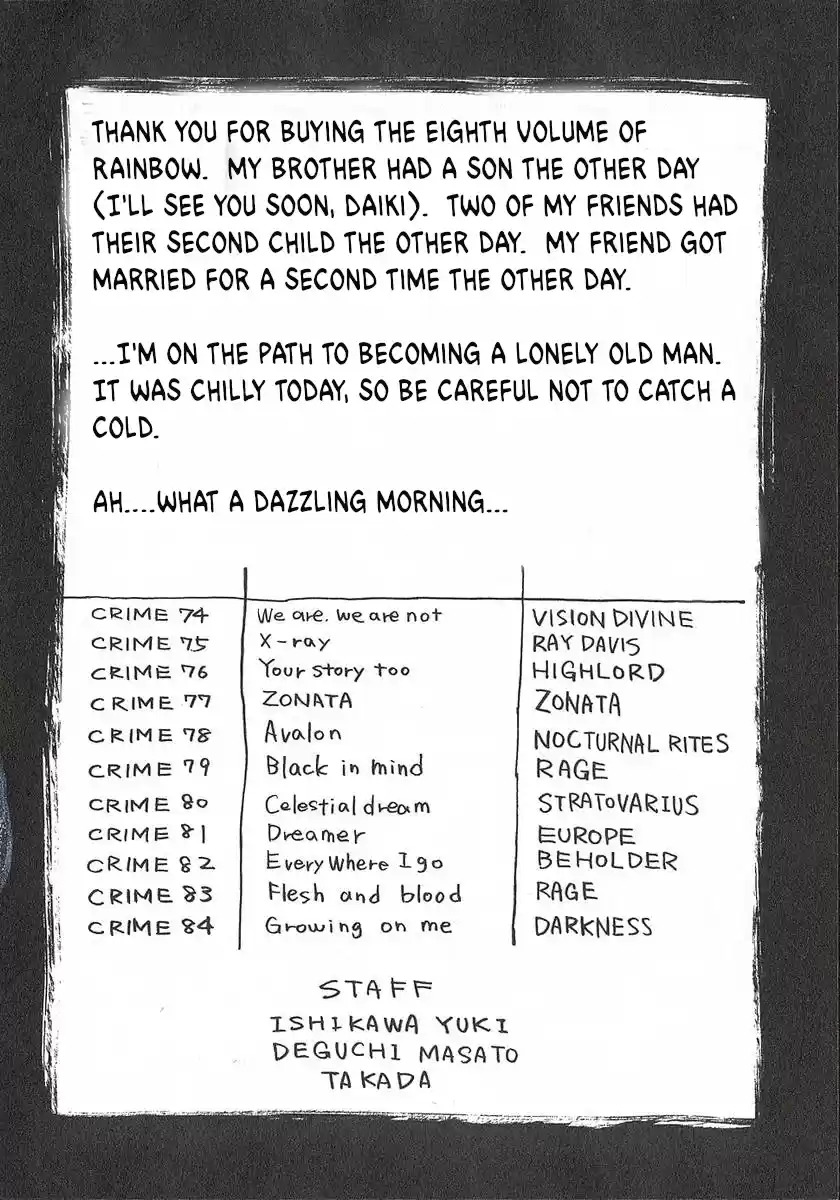 THANK YOU FOR BUYING THE EIGHTH VOLUME OF RAINBOW. MY BROTHER HAD A SON THE OTHER DAY (I'LL SEE YOU SOON, DAIKI). TWO OF MY FRIENDS HAD THEIR SECOND CHILD THE OTHER DAY. MY FRIEND GOT MARRIED FOR A SECOND TIME THE OTHER DAY.

...I'M ON THE PATH TO BECOMING A LONELY OLD MAN. IT WAS CHILLY TODAY, SO BE CAREFUL NOT TO CATCH A COLD.

AH....WHAT A DAZZLING MORNING...

| | | |
|---|---|---|
| CRIME 74 | We are, we are not | VISION DIVINE |
| CRIME 75 | X-ray | RAY DAVIS |
| CRIME 76 | Your story too | HIGHLORD |
| CRIME 77 | ZONATA | ZONATA |
| CRIME 78 | Avalon | NOCTURNAL RITES |
| CRIME 79 | Black in mind | RAGE |
| CRIME 80 | Celestial dream | STRATOVARIUS |
| CRIME 81 | Dreamer | EUROPE |
| CRIME 82 | Every Where I go | BEHOLDER |
| CRIME 83 | Flesh and blood | RAGE |
| CRIME 84 | Growing on me | DARKNESS |

STAFF
ISHIKAWA YUKI
DEGUCHI MASATO
TAKADA